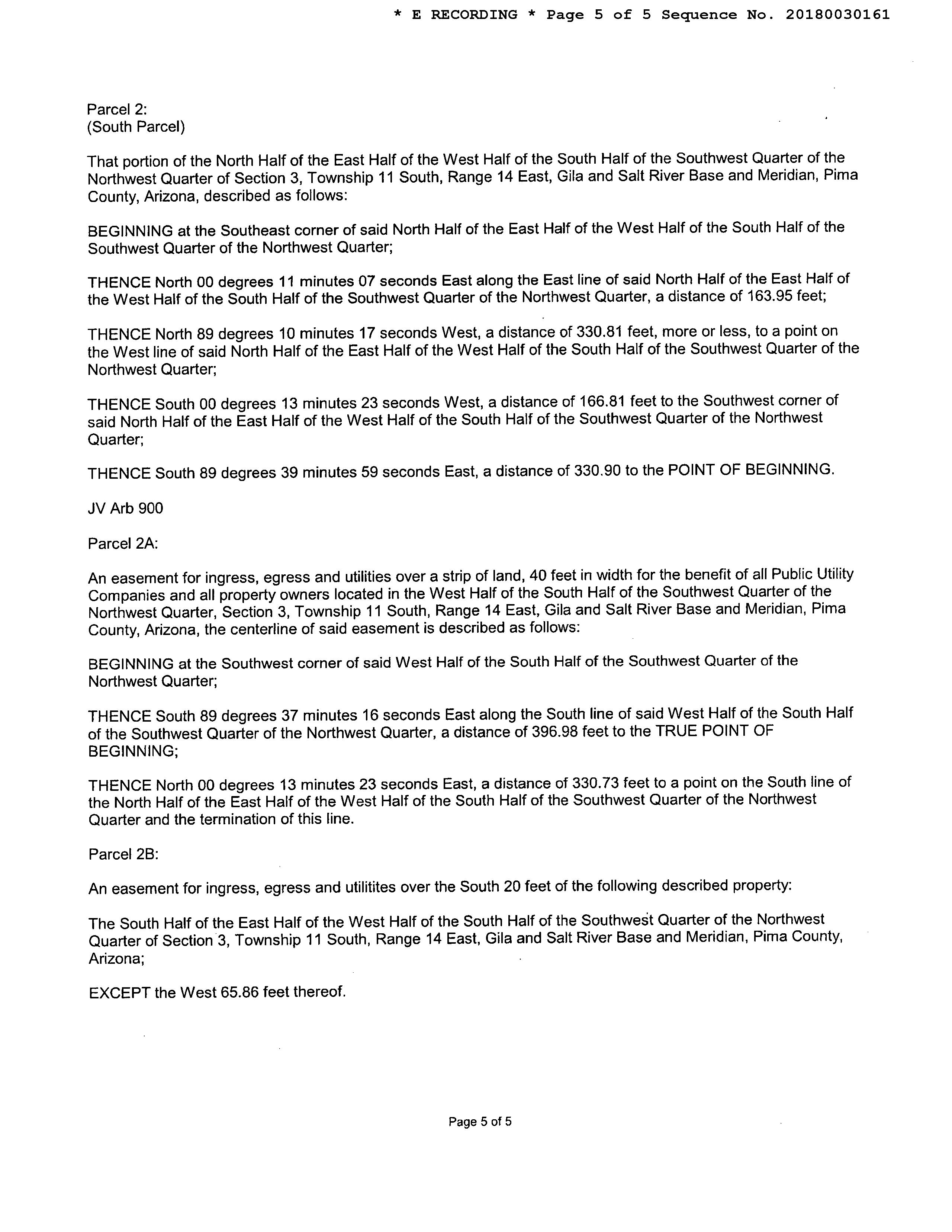 * E RECORDING * Page 5 of 5 Sequence No. 20180030161

Parcel 2:
(South Parcel)

That portion of the North Half of the East Half of the West Half of the South Half of the Southwest Quarter of the Northwest Quarter of Section 3, Township 11 South, Range 14 East, Gila and Salt River Base and Meridian, Pima County, Arizona, described as follows:

BEGINNING at the Southeast corner of said North Half of the East Half of the West Half of the South Half of the Southwest Quarter of the Northwest Quarter;

THENCE North 00 degrees 11 minutes 07 seconds East along the East line of said North Half of the East Half of the West Half of the South Half of the Southwest Quarter of the Northwest Quarter, a distance of 163.95 feet;

THENCE North 89 degrees 10 minutes 17 seconds West, a distance of 330.81 feet, more or less, to a point on the West line of said North Half of the East Half of the West Half of the South Half of the Southwest Quarter of the Northwest Quarter;

THENCE South 00 degrees 13 minutes 23 seconds West, a distance of 166.81 feet to the Southwest corner of said North Half of the East Half of the West Half of the South Half of the Southwest Quarter of the Northwest Quarter;

THENCE South 89 degrees 39 minutes 59 seconds East, a distance of 330.90 to the POINT OF BEGINNING.

JV Arb 900

Parcel 2A:

An easement for ingress, egress and utilities over a strip of land, 40 feet in width for the benefit of all Public Utility Companies and all property owners located in the West Half of the South Half of the Southwest Quarter of the Northwest Quarter, Section 3, Township 11 South, Range 14 East, Gila and Salt River Base and Meridian, Pima County, Arizona, the centerline of said easement is described as follows:

BEGINNING at the Southwest corner of said West Half of the South Half of the Southwest Quarter of the Northwest Quarter;

THENCE South 89 degrees 37 minutes 16 seconds East along the South line of said West Half of the South Half of the Southwest Quarter of the Northwest Quarter, a distance of 396.98 feet to the TRUE POINT OF BEGINNING;

THENCE North 00 degrees 13 minutes 23 seconds East, a distance of 330.73 feet to a point on the South line of the North Half of the East Half of the West Half of the South Half of the Southwest Quarter of the Northwest Quarter and the termination of this line.

Parcel 2B:

An easement for ingress, egress and utilitites over the South 20 feet of the following described property:

The South Half of the East Half of the West Half of the South Half of the Southwest Quarter of the Northwest Quarter of Section 3, Township 11 South, Range 14 East, Gila and Salt River Base and Meridian, Pima County, Arizona;

EXCEPT the West 65.86 feet thereof.

Page 5 of 5